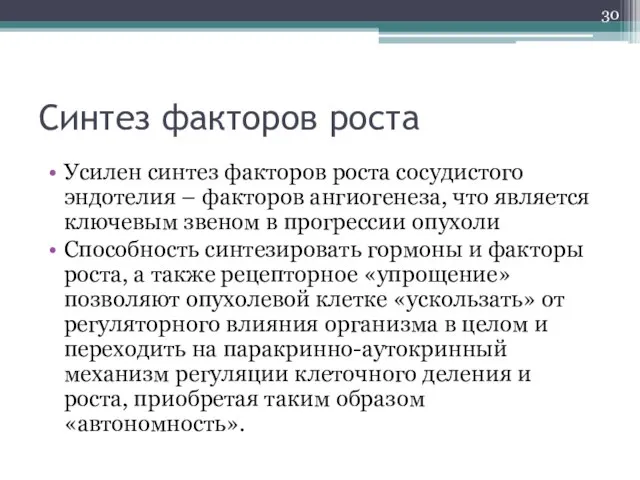 30

Синтез факторов роста

• Усилен синтез факторов роста сосудистого эндотелия – факторов ангиогенеза, что является ключевым звеном в прогрессии опухоли

• Способность синтезировать гормоны и факторы роста, а также рецепторное «упрощение» позволяют опухолевой клетке «ускользать» от регуляторного влияния организма в целом и переходить на паракринно-аутокринный механизм регуляции клеточного деления и роста, приобретая таким образом «автономность».